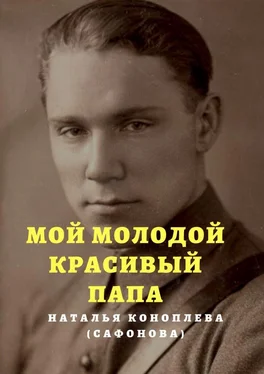 МОЙ МОЛОДОЙ КРАСИВЫЙ ПАПА

НАТАЛЬЯ КОНОПЛЕВА (САФОНОВА)